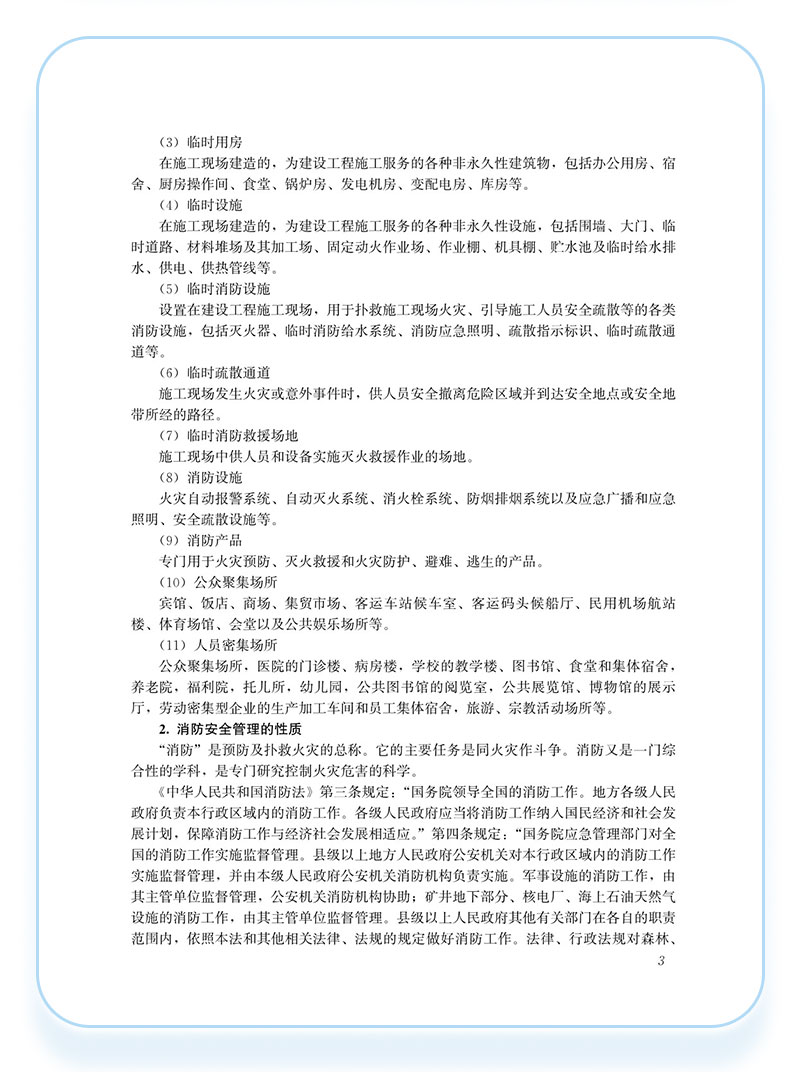 （3）临时用房

在施工现场建造的，为建设工程施工服务的各种非永久性建筑物，包括办公用房、宿舍、厨房操作间、食堂、锅炉房、发电机房、变配电房、库房等。

（4）临时设施

在施工现场建造的，为建设工程施工服务的各种非永久性设施，包括围墙、大门、临时道路、材料堆场及其加工场、固定动火作业场、作业棚、机具棚、贮水池及临时给水排水、供电、供热管线等。

（5）临时消防设施

设置在建设工程施工现场，用于扑救施工现场火灾、引导施工人员安全疏散等的各类消防设施，包括灭火器、临时消防给水系统、消防应急照明、疏散指示标识、临时疏散通道等。

（6）临时疏散通道

施工现场发生火灾或意外事件时，供人员安全撤离危险区域并到达安全地点或安全地带所经的路径。

（7）临时消防救援场地

施工现场中供人员和设备实施灭火救援作业的场地。

（8）消防设施

火灾自动报警系统、自动灭火系统、消火栓系统、防烟排烟系统以及应急广播和应急照明、安全疏散设施等。

（9）消防产品

专门用于火灾预防、灭火救援和火灾防护、避难、逃生的产品。

（10）公众聚集场所

宾馆、饭店、商场、集贸市场、客运车站候车室、客运码头候船厅、民用机场航站楼、体育场馆、会堂以及公共娱乐场所等。

（11）人员密集场所

公众聚集场所，医院的门诊楼、病房楼，学校的教学楼、图书馆、食堂和集体宿舍，养老院，福利院，托儿所，幼儿园，公共图书馆的阅览室，公共展览馆、博物馆的展示厅，劳动密集型企业的生产加工车间和员工集体宿舍，旅游、宗教活动场所等。

2.消防安全管理的性质

“消防”是预防及扑救火灾的总称。它的主要任务是同火灾作斗争。消防又是一门综合性的学科，是专门研究控制火灾危害的科学。

《中华人民共和国消防法》第三条规定：“国务院领导全国的消防工作。地方各级人民政府负责本行政区域内的消防工作。各级人民政府应当将消防工作纳入国民经济和社会发展计划，保障消防工作与经济社会发展相适应。”第四条规定：“国务院应急管理部门对全国的消防工作实施监督管理。县级以上地方人民政府公安机关对本行政区域内的消防工作实施监督管理，并由本级人民政府公安机关消防机构负责实施。军事设施的消防工作，由其主管单位监督管理，公安机关消防机构协助；矿井地下部分、核电厂、海上石油天然气设施的消防工作，由其主管单位监督管理。县级以上人民政府其他有关部门在各自的职责范围内，依照本法和其他相关法律、法规的规定做好消防工作。法律、行政法规对森林、

3